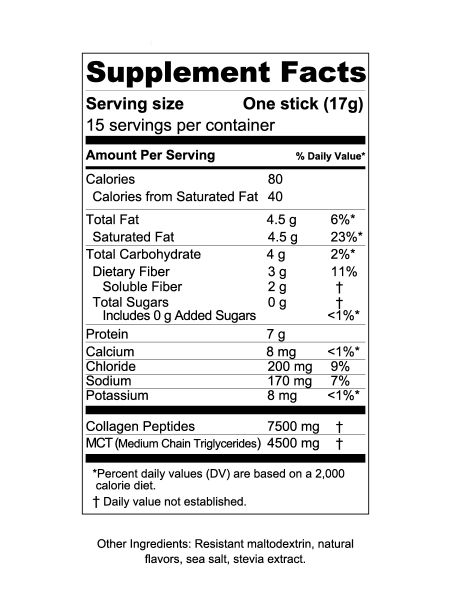 Supplement Facts

Serving size One stick (17g)
15 servings per container

| Amount Per Serving | | % Daily Value* |
|---|---|---|
| Calories | 80 | |
| Calories from Saturated Fat | 40 | |
| Total Fat | 4.5 g | 6%* |
| Saturated Fat | 4.5 g | 23%* |
| Total Carbohydrate | 4 g | 2%* |
| Dietary Fiber | 3 g | 11% |
| Soluble Fiber | 2 g | † |
| Total Sugars | 0 g | † |
| Includes 0 g Added Sugars | | <1%* |
| Protein | 7 g | |
| Calcium | 8 mg | <1%* |
| Chloride | 200 mg | 9% |
| Sodium | 170 mg | 7% |
| Potassium | 8 mg | <1%* |
| Collagen Peptides | 7500 mg | † |
| MCT (Medium Chain Triglycerides) | 4500 mg | † |

*Percent daily values (DV) are based on a 2,000 calorie diet.

† Daily value not established.

Other Ingredients: Resistant maltodextrin, natural flavors, sea salt, stevia extract.